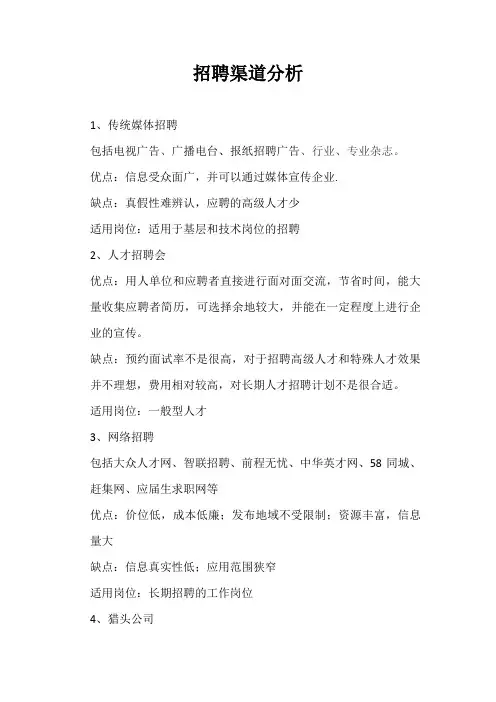 招聘渠道分析

1、传统媒体招聘

包括电视广告、广播电台、报纸招聘广告、行业、专业杂志。

优点：信息受众面广，并可以通过媒体宣传企业.

缺点：真假性难辨认，应聘的高级人才少

适用岗位：适用于基层和技术岗位的招聘

2、人才招聘会

优点：用人单位和应聘者直接进行面对面交流，节省时间，能大量收集应聘者简历，可选择余地较大，并能在一定程度上进行企业的宣传。

缺点：预约面试率不是很高，对于招聘高级人才和特殊人才效果并不理想，费用相对较高，对长期人才招聘计划不是很合适。

适用岗位：一般型人才

3、网络招聘

包括大众人才网、智联招聘、前程无忧、中华英才网、58 同城、赶集网、应届生求职网等

优点：价位低，成本低廉；发布地域不受限制；资源丰富，信息量大

缺点：信息真实性低；应用范围狭窄

适用岗位：长期招聘的工作岗位

4、猎头公司